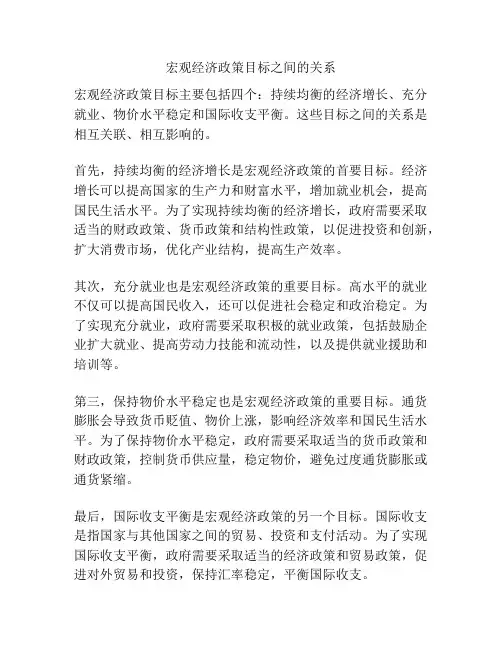 宏观经济政策目标之间的关系

宏观经济政策目标主要包括四个：持续均衡的经济增长、充分就业、物价水平稳定和国际收支平衡。这些目标之间的关系是相互关联、相互影响的。

首先，持续均衡的经济增长是宏观经济政策的首要目标。经济增长可以提高国家的生产力和财富水平，增加就业机会，提高国民生活水平。为了实现持续均衡的经济增长，政府需要采取适当的财政政策、货币政策和结构性政策，以促进投资和创新，扩大消费市场，优化产业结构，提高生产效率。

其次，充分就业也是宏观经济政策的重要目标。高水平的就业不仅可以提高国民收入，还可以促进社会稳定和政治稳定。为了实现充分就业，政府需要采取积极的就业政策，包括鼓励企业扩大就业、提高劳动力技能和流动性，以及提供就业援助和培训等。

第三，保持物价水平稳定也是宏观经济政策的重要目标。通货膨胀会导致货币贬值、物价上涨，影响经济效率和国民生活水平。为了保持物价水平稳定，政府需要采取适当的货币政策和财政政策，控制货币供应量，稳定物价，避免过度通货膨胀或通货紧缩。

最后，国际收支平衡是宏观经济政策的另一个目标。国际收支是指国家与其他国家之间的贸易、投资和支付活动。为了实现国际收支平衡，政府需要采取适当的经济政策和贸易政策，促进对外贸易和投资，保持汇率稳定，平衡国际收支。